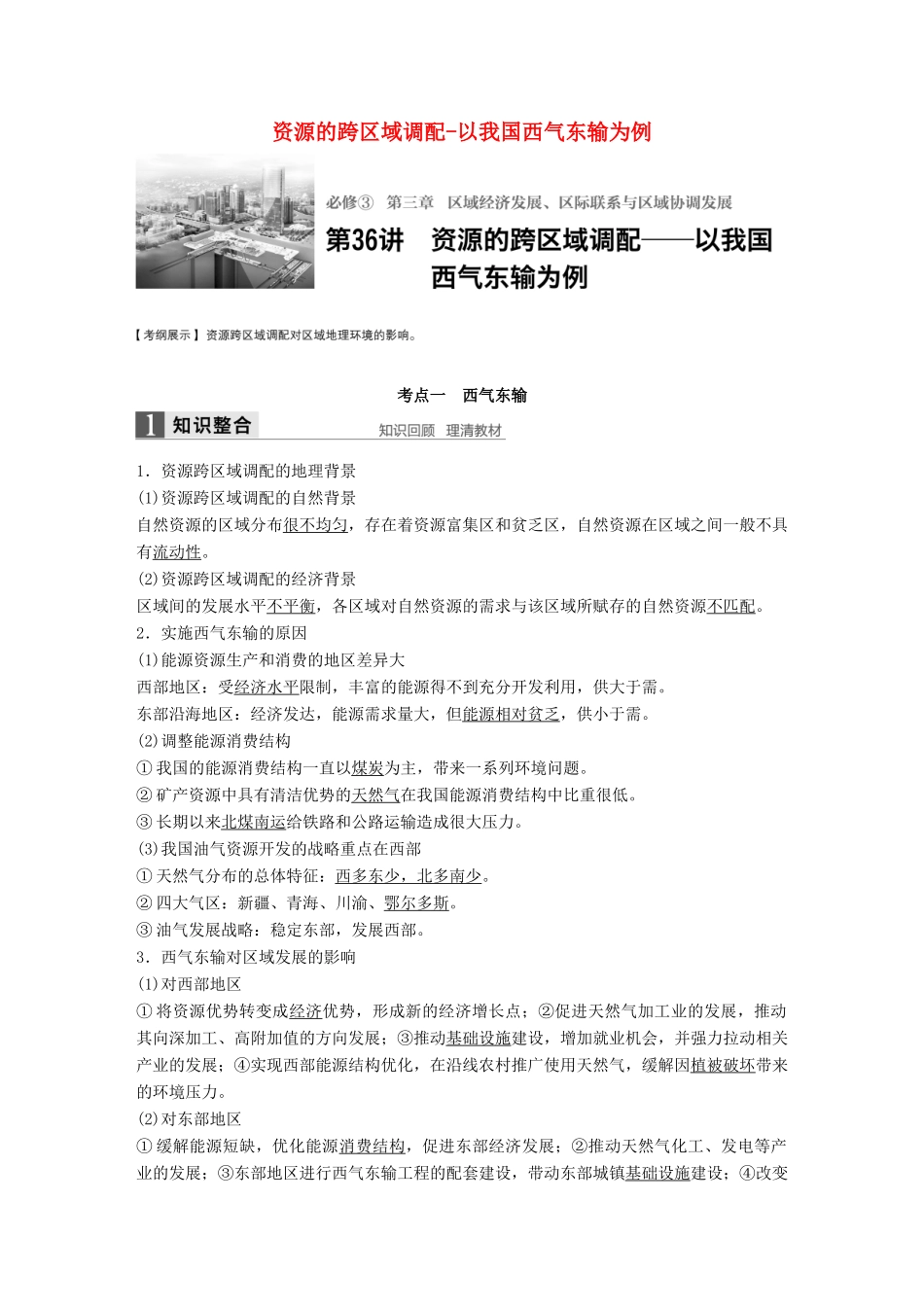 资源的跨区域调配-以我国西气东输为例

必修③　第三章　区域经济发展、区际联系与区域协调发展

第36讲　资源的跨区域调配——以我国西气东输为例

【考纲展示】资源跨区域调配对区域地理环境的影响。

考点一　西气东输

1 知识整合　知识回顾　理清教材

1．资源跨区域调配的地理背景

(1)资源跨区域调配的自然背景

自然资源的区域分布很不均匀，存在着资源富集区和贫乏区，自然资源在区域之间一般不具有流动性。

(2)资源跨区域调配的经济背景

区域间的发展水平不平衡，各区域对自然资源的需求与该区域所赋存的自然资源不匹配。

2．实施西气东输的原因

(1)能源资源生产和消费的地区差异大

西部地区：受经济水平限制，丰富的能源得不到充分开发利用，供大于需。

东部沿海地区：经济发达，能源需求量大，但能源相对贫乏，供小于需。

(2)调整能源消费结构

①我国的能源消费结构一直以煤炭为主，带来一系列环境问题。

②矿产资源中具有清洁优势的天然气在我国能源消费结构中比重很低。

③长期以来北煤南运给铁路和公路运输造成很大压力。

(3)我国油气资源开发的战略重点在西部

①天然气分布的总体特征：西多东少，北多南少。

②四大气区：新疆、青海、川渝、鄂尔多斯。

③油气发展战略：稳定东部，发展西部。

3．西气东输对区域发展的影响

(1)对西部地区

①将资源优势转变成经济优势，形成新的经济增长点；②促进天然气加工业的发展，推动其向深加工、高附加值的方向发展；③推动基础设施建设，增加就业机会，并强力拉动相关产业的发展；④实现西部能源结构优化，在沿线农村推广使用天然气，缓解因植被破坏带来的环境压力。

(2)对东部地区

①缓解能源短缺，优化能源消费结构，促进东部经济发展；②推动天然气化工、发电等产业的发展；③东部地区进行西气东输工程的配套建设，带动东部城镇基础设施建设；④改变